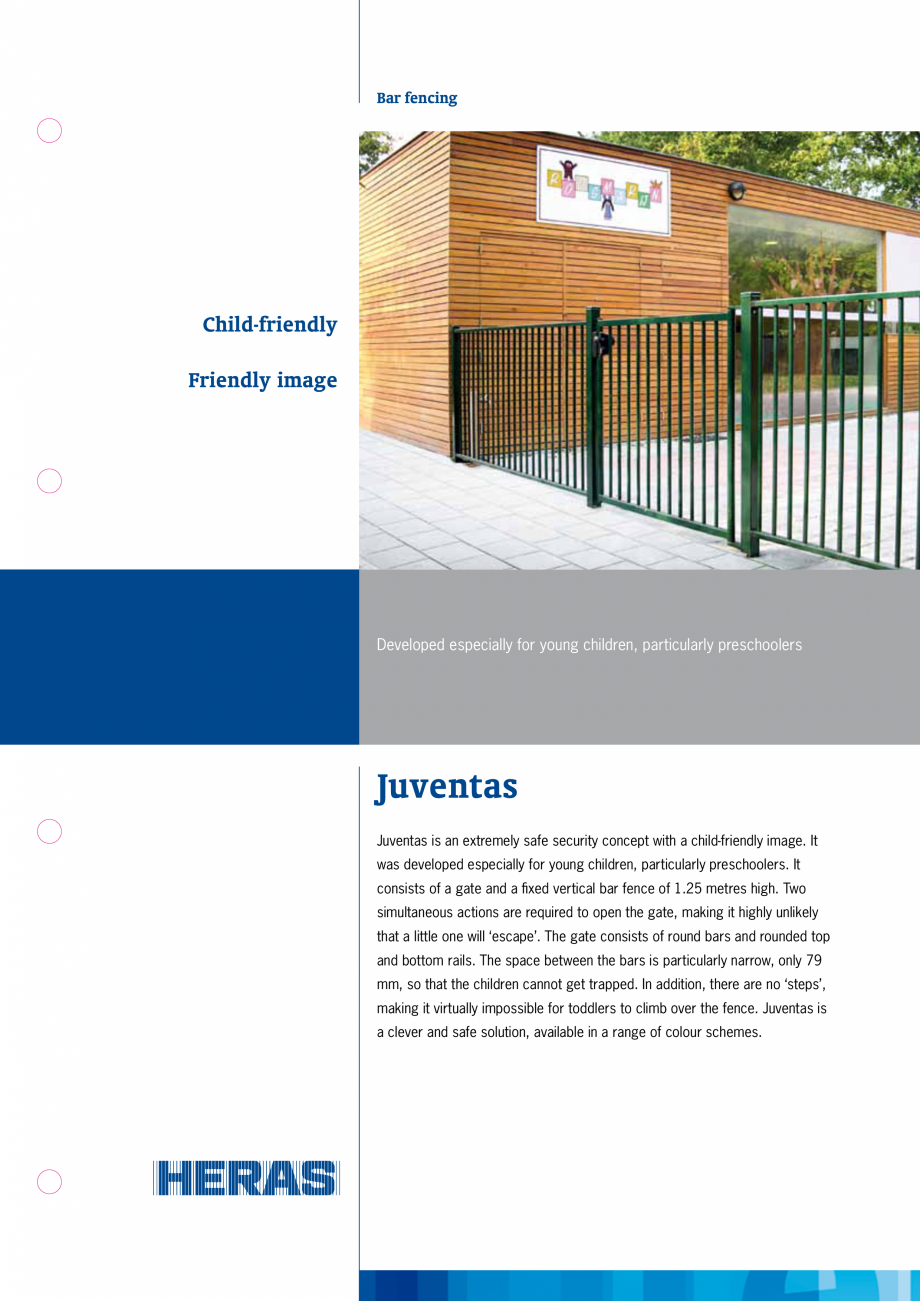 Bar fencing

Child-friendly

Friendly image

Developed especially for young children, particularly preschoolers

Juventas

Juventas is an extremely safe security concept with a child-friendly image. It was developed especially for young children, particularly preschoolers. It consists of a gate and a fixed vertical bar fence of 1.25 metres high. Two simultaneous actions are required to open the gate, making it highly unlikely that a little one will 'escape'. The gate consists of round bars and rounded top and bottom rails. The space between the bars is particularly narrow, only 79 mm, so that the children cannot get trapped. In addition, there are no 'steps', making it virtually impossible for toddlers to climb over the fence. Juventas is a clever and safe solution, available in a range of colour schemes.

HERAS